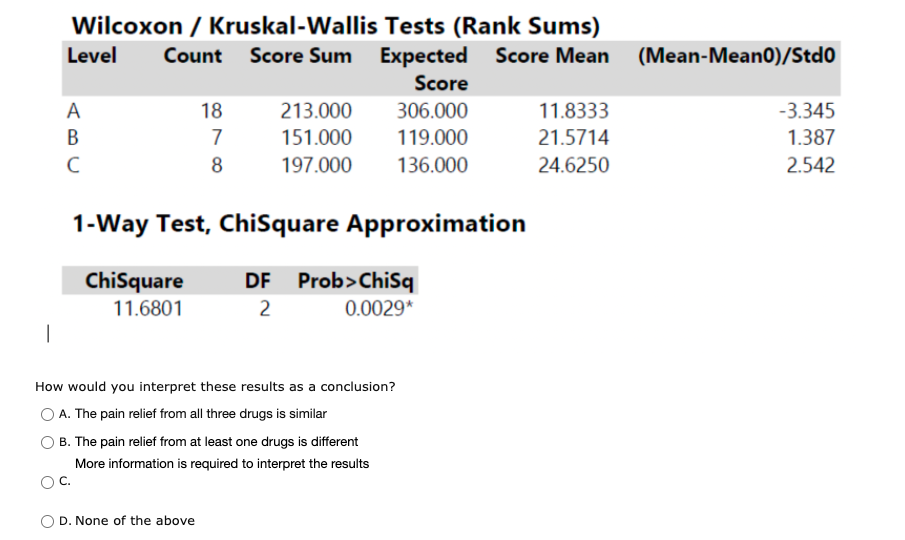 Wilcoxon / Kruskal-Wallis Tests (Rank Sums)

| Level | Count | Score Sum | Expected Score | Score Mean | (Mean-Mean0)/Std0 |
|---|---|---|---|---|---|
| A | 18 | 213.000 | 306.000 | 11.8333 | -3.345 |
| B | 7 | 151.000 | 119.000 | 21.5714 | 1.387 |
| C | 8 | 197.000 | 136.000 | 24.6250 | 2.542 |

1-Way Test, ChiSquare Approximation

| ChiSquare | DF | Prob>ChiSq |
|---|---|---|
| 11.6801 | 2 | 0.0029* |

How would you interpret these results as a conclusion?

A. The pain relief from all three drugs is similar

B. The pain relief from at least one drugs is different

More information is required to interpret the results
C.

D. None of the above